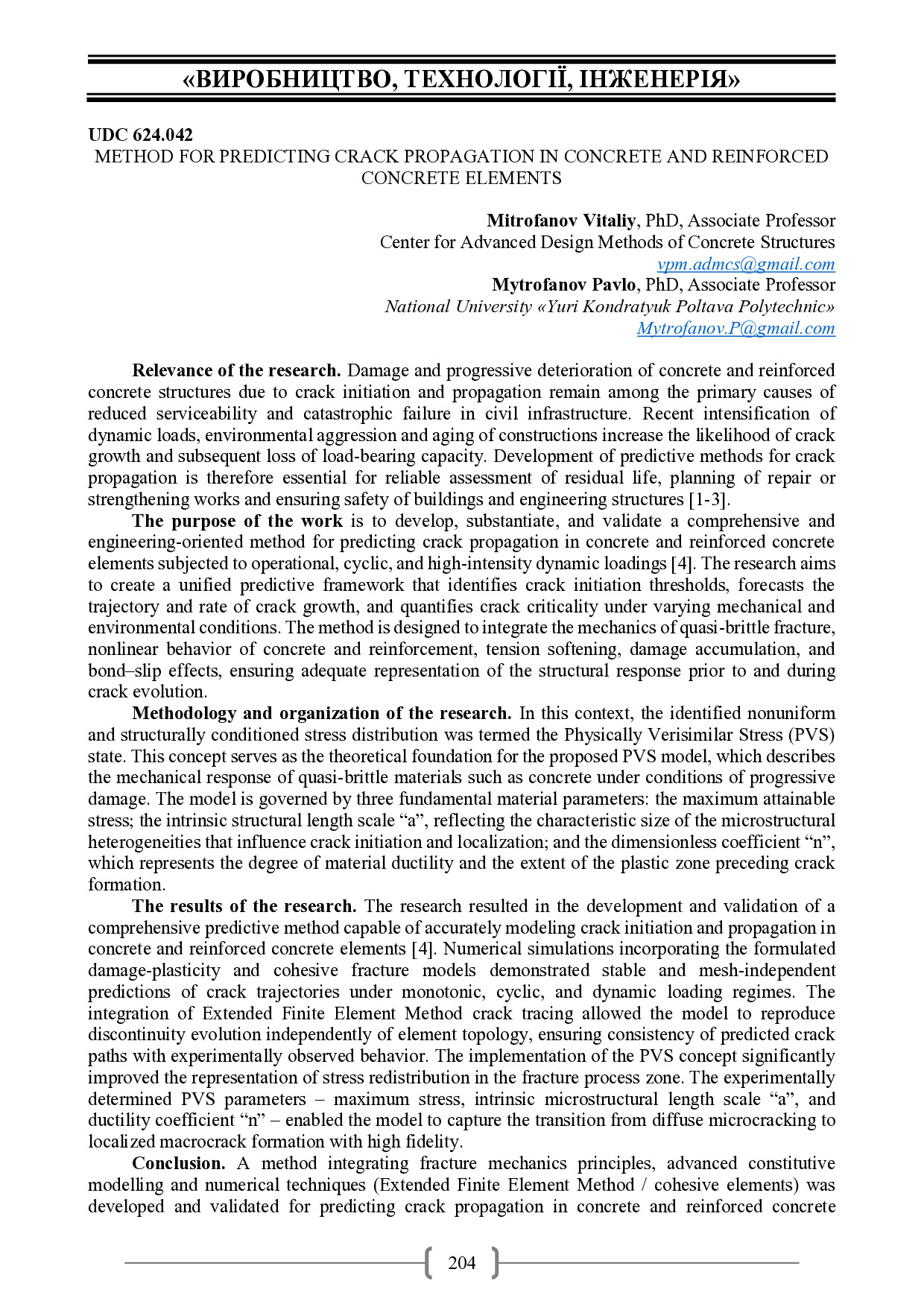 «ВИРОБНИЦТВО, ТЕХНОЛОГІЇ, ІНЖЕНЕРІЯ»

UDC 624.042
METHOD FOR PREDICTING CRACK PROPAGATION IN CONCRETE AND REINFORCED CONCRETE ELEMENTS

Mitrofanov Vitaliy, PhD, Associate Professor
Center for Advanced Design Methods of Concrete Structures
vpm.admcs@gmail.com
Mytrofanov Pavlo, PhD, Associate Professor
National University «Yuri Kondratyuk Poltava Polytechnic»
Mytrofanov.P@gmail.com

Relevance of the research. Damage and progressive deterioration of concrete and reinforced concrete structures due to crack initiation and propagation remain among the primary causes of reduced serviceability and catastrophic failure in civil infrastructure. Recent intensification of dynamic loads, environmental aggression and aging of constructions increase the likelihood of crack growth and subsequent loss of load-bearing capacity. Development of predictive methods for crack propagation is therefore essential for reliable assessment of residual life, planning of repair or strengthening works and ensuring safety of buildings and engineering structures [1-3].

The purpose of the work is to develop, substantiate, and validate a comprehensive and engineering-oriented method for predicting crack propagation in concrete and reinforced concrete elements subjected to operational, cyclic, and high-intensity dynamic loadings [4]. The research aims to create a unified predictive framework that identifies crack initiation thresholds, forecasts the trajectory and rate of crack growth, and quantifies crack criticality under varying mechanical and environmental conditions. The method is designed to integrate the mechanics of quasi-brittle fracture, nonlinear behavior of concrete and reinforcement, tension softening, damage accumulation, and bond–slip effects, ensuring adequate representation of the structural response prior to and during crack evolution.

Methodology and organization of the research. In this context, the identified nonuniform and structurally conditioned stress distribution was termed the Physically Verisimilar Stress (PVS) state. This concept serves as the theoretical foundation for the proposed PVS model, which describes the mechanical response of quasi-brittle materials such as concrete under conditions of progressive damage. The model is governed by three fundamental material parameters: the maximum attainable stress; the intrinsic structural length scale “a”, reflecting the characteristic size of the microstructural heterogeneities that influence crack initiation and localization; and the dimensionless coefficient “n”, which represents the degree of material ductility and the extent of the plastic zone preceding crack formation.

The results of the research. The research resulted in the development and validation of a comprehensive predictive method capable of accurately modeling crack initiation and propagation in concrete and reinforced concrete elements [4]. Numerical simulations incorporating the formulated damage-plasticity and cohesive fracture models demonstrated stable and mesh-independent predictions of crack trajectories under monotonic, cyclic, and dynamic loading regimes. The integration of Extended Finite Element Method crack tracing allowed the model to reproduce discontinuity evolution independently of element topology, ensuring consistency of predicted crack paths with experimentally observed behavior. The implementation of the PVS concept significantly improved the representation of stress redistribution in the fracture process zone. The experimentally determined PVS parameters – maximum stress, intrinsic microstructural length scale “a”, and ductility coefficient “n” – enabled the model to capture the transition from diffuse microcracking to localized macrocrack formation with high fidelity.

Conclusion. A method integrating fracture mechanics principles, advanced constitutive modelling and numerical techniques (Extended Finite Element Method / cohesive elements) was developed and validated for predicting crack propagation in concrete and reinforced concrete

204